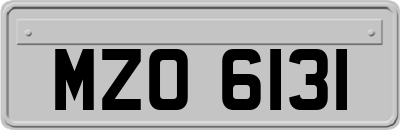 MZO 6131